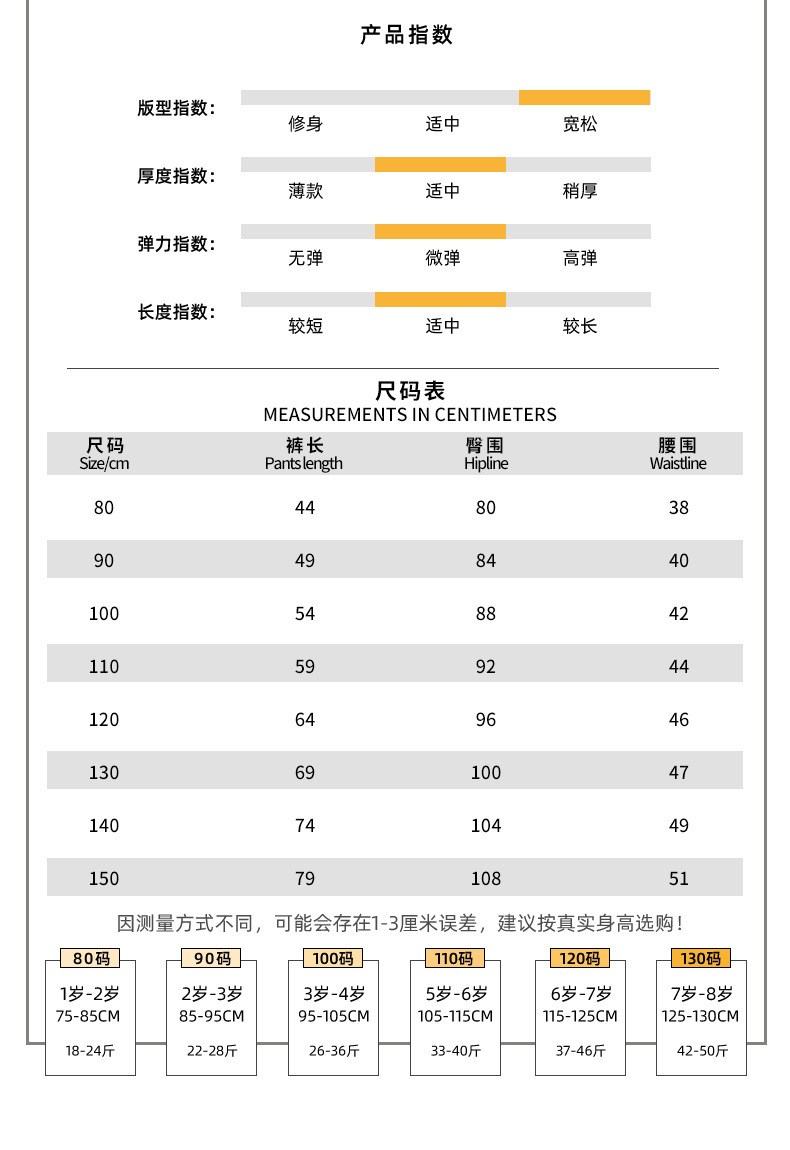 产品指数

版型指数： 修身 适中 宽松

厚度指数： 薄款 适中 稍厚

弹力指数： 无弹 微弹 高弹

长度指数： 较短 适中 较长

尺码表
MEASUREMENTS IN CENTIMETERS

| 尺码 Size/cm | 裤长 Pants length | 臀围 Hipline | 腰围 Waistline |
|---|---|---|---|
| 80 | 44 | 80 | 38 |
| 90 | 49 | 84 | 40 |
| 100 | 54 | 88 | 42 |
| 110 | 59 | 92 | 44 |
| 120 | 64 | 96 | 46 |
| 130 | 69 | 100 | 47 |
| 140 | 74 | 104 | 49 |
| 150 | 79 | 108 | 51 |

因测量方式不同，可能会存在1-3厘米误差，建议按真实身高选购！

80码
1岁-2岁
75-85CM
18-24斤

90码
2岁-3岁
85-95CM
22-28斤

100码
3岁-4岁
95-105CM
26-36斤

110码
5岁-6岁
105-115CM
33-40斤

120码
6岁-7岁
115-125CM
37-46斤

130码
7岁-8岁
125-130CM
42-50斤